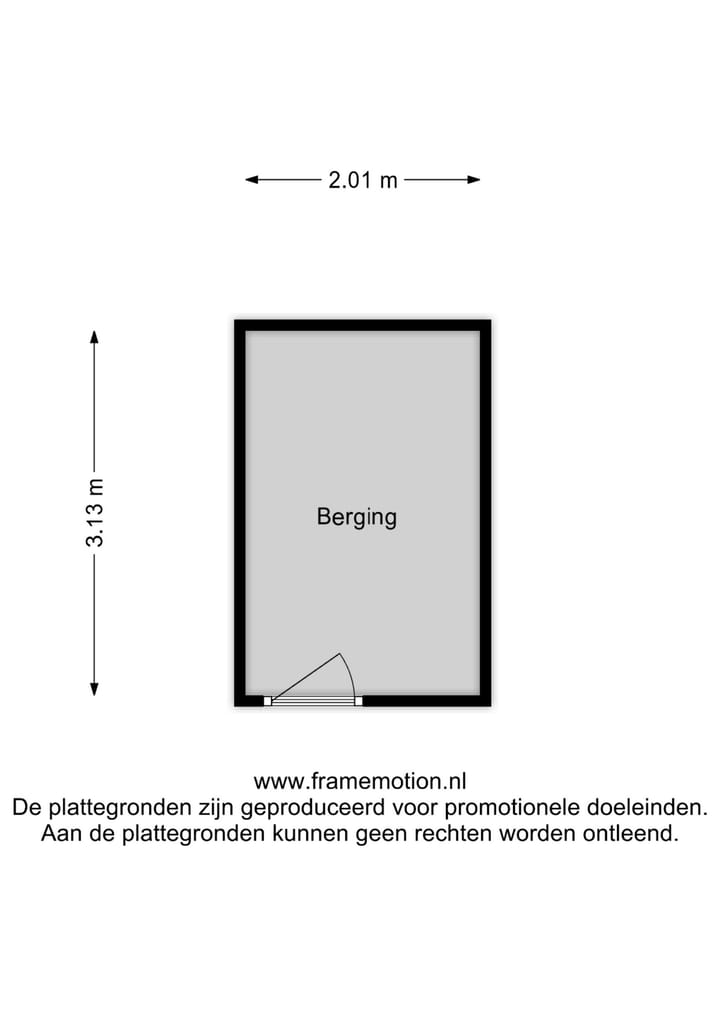 2.01 m

3.13 m

Berging

www.framemotion.nl
De plattegronden zijn geproduceerd voor promotionele doeleinden.
Aan de plattegronden kunnen geen rechten worden ontleend.